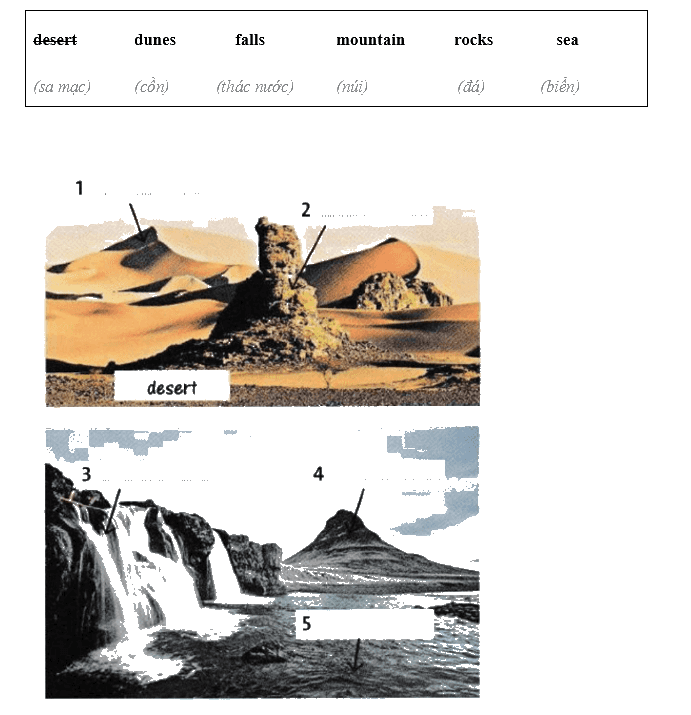 desert dunes falls mountain rocks sea

(sa mạc) (cồn) (thác nước) (núi) (đá) (biển)

1 ____

2 ____

desert

3 ____

4 ____

5